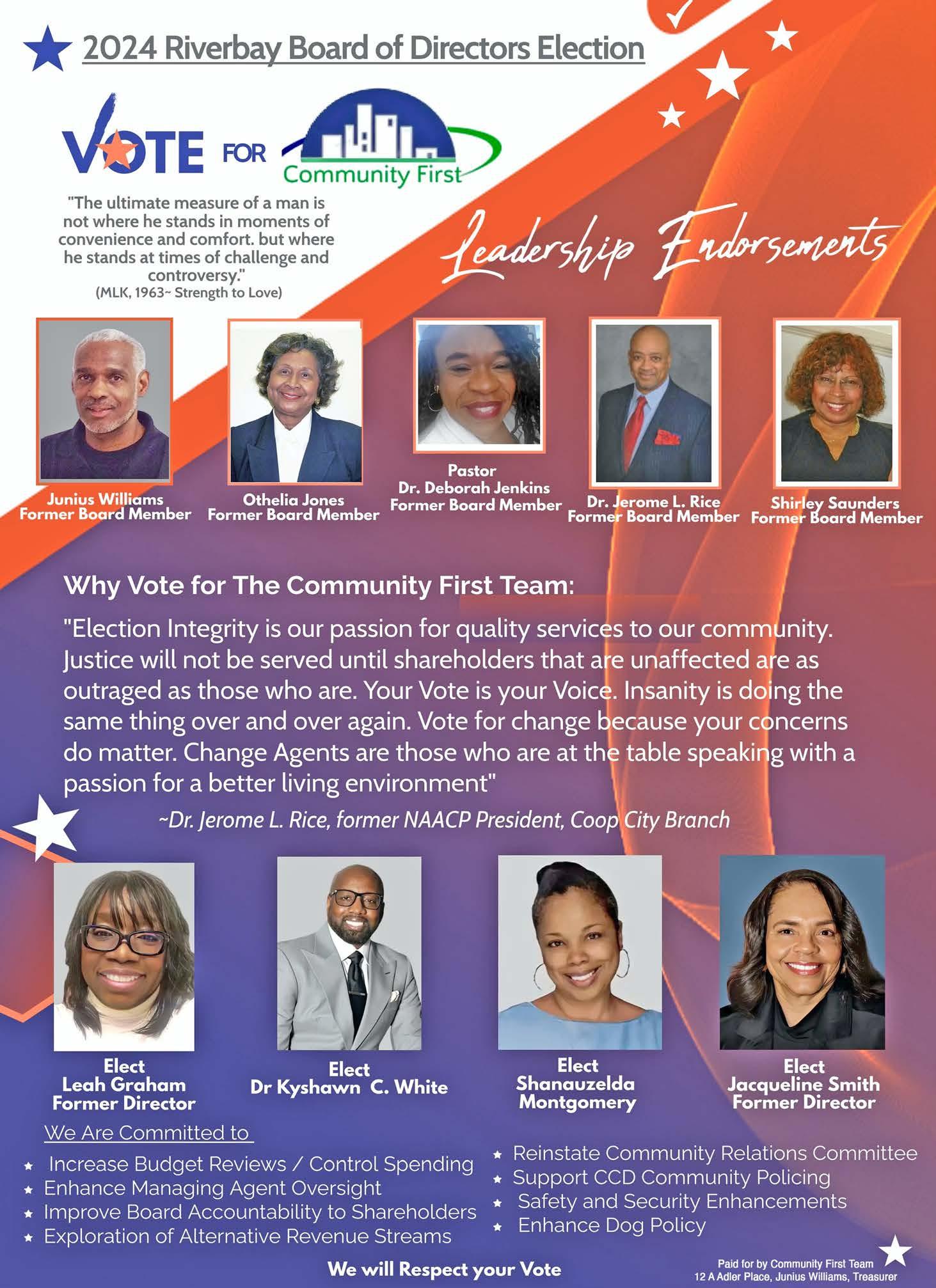 2024 Riverbay Board of Directors Election

VOTE FOR Community First

"The ultimate measure of a man is not where he stands in moments of convenience and comfort. but where he stands at times of challenge and controversy."
(MLK, 1963~ Strength to Love)

Leadership Endorsements

Junius Williams
Former Board Member

Othelia Jones
Former Board Member

Pastor
Dr. Deborah Jenkins
Former Board Member

Dr. Jerome L. Rice
Former Board Member

Shirley Saunders
Former Board Member

Why Vote for The Community First Team:

"Election Integrity is our passion for quality services to our community. Justice will not be served until shareholders that are unaffected are as outraged as those who are. Your Vote is your Voice. Insanity is doing the same thing over and over again. Vote for change because your concerns do matter. Change Agents are those who are at the table speaking with a passion for a better living environment"

~Dr. Jerome L. Rice, former NAACP President, Coop City Branch

Elect
Leah Graham
Former Director

Elect
Dr Kyshawn C. White

Elect
Shanauzelda
Montgomery

Elect
Jacqueline Smith
Former Director

We Are Committed to

Increase Budget Reviews / Control Spending
Enhance Managing Agent Oversight
Improve Board Accountability to Shareholders
Exploration of Alternative Revenue Streams

Reinstate Community Relations Committee
Support CCD Community Policing
Safety and Security Enhancements
Enhance Dog Policy

We will Respect your Vote

Paid for by Community First Team
12 A Adler Place, Junius Williams, Treasurer